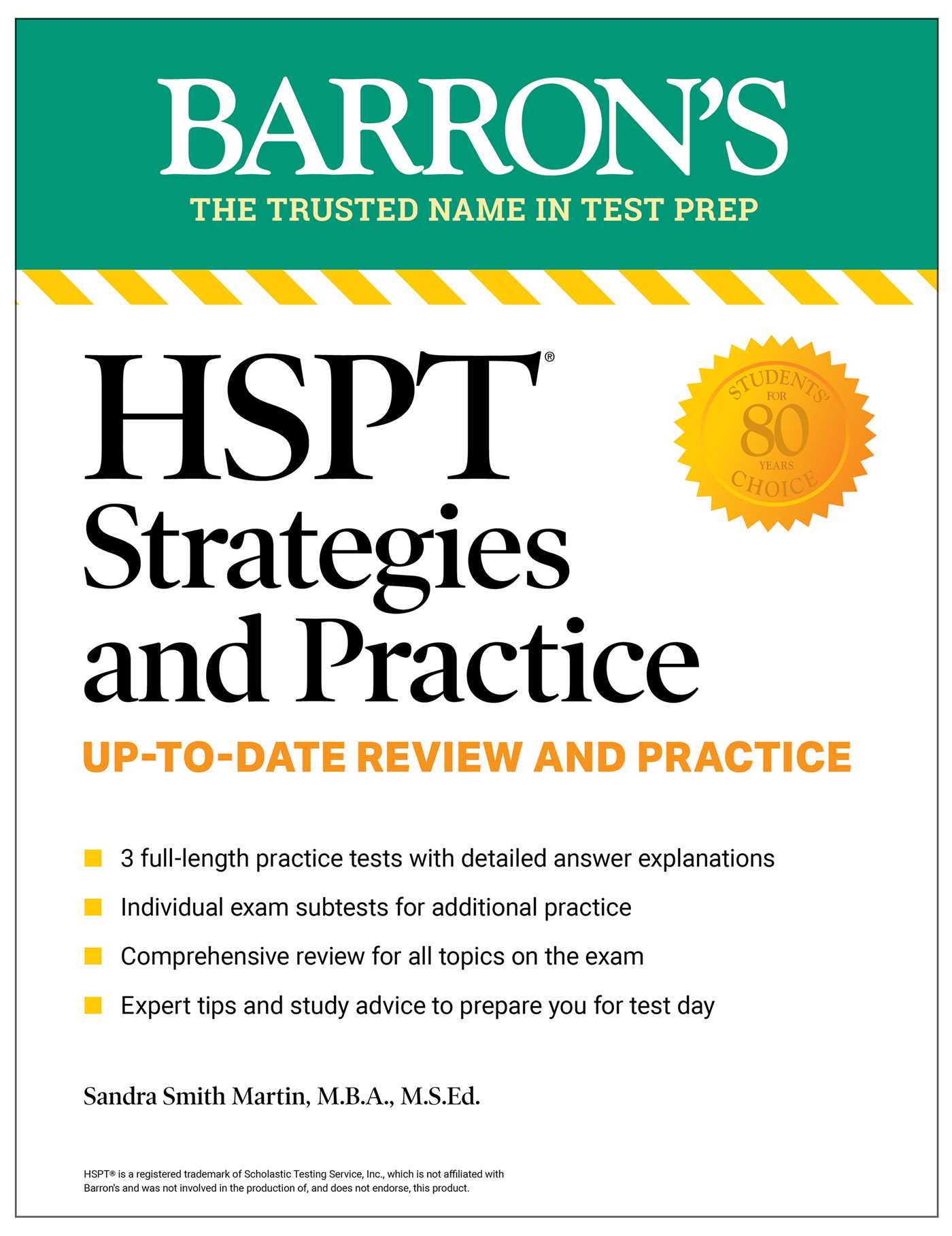 BARRON'S
THE TRUSTED NAME IN TEST PREP

HSPT®
Strategies and Practice

STUDENTS' CHOICE FOR 80 YEARS

UP-TO-DATE REVIEW AND PRACTICE

3 full-length practice tests with detailed answer explanations

Individual exam subtests for additional practice

Comprehensive review for all topics on the exam

Expert tips and study advice to prepare you for test day

Sandra Smith Martin, M.B.A., M.S.Ed.

HSPT® is a registered trademark of Scholastic Testing Service, Inc., which is not affiliated with Barron's and was not involved in the production of, and does not endorse, this product.